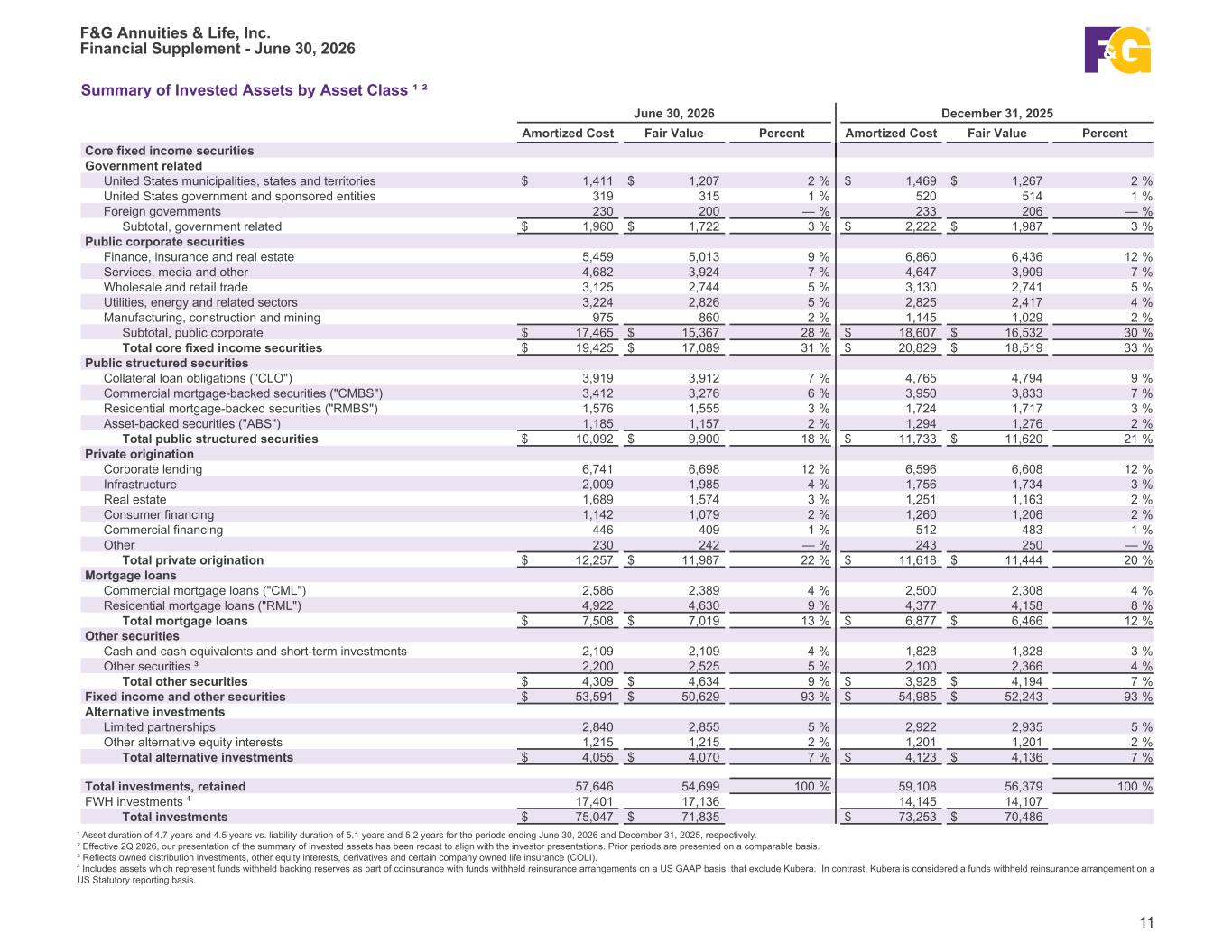 F&G Annuities & Life, Inc.
Financial Supplement - June 30, 2026

F&G

Summary of Invested Assets by Asset Class ¹ ²

| | June 30, 2026 | | | December 31, 2025 | | |
|---|---|---|---|---|---|---|
| | Amortized Cost | Fair Value | Percent | Amortized Cost | Fair Value | Percent |
| Core fixed income securities | | | | | | |
| Government related | | | | | | |
| United States municipalities, states and territories | $ 1,411 | $ 1,207 | 2 % | $ 1,469 | $ 1,267 | 2 % |
| United States government and sponsored entities | 319 | 315 | 1 % | 520 | 514 | 1 % |
| Foreign governments | 230 | 200 | — % | 233 | 206 | — % |
| Subtotal, government related | $ 1,960 | $ 1,722 | 3 % | $ 2,222 | $ 1,987 | 3 % |
| Public corporate securities | | | | | | |
| Finance, insurance and real estate | 5,459 | 5,013 | 9 % | 6,860 | 6,436 | 12 % |
| Services, media and other | 4,682 | 3,924 | 7 % | 4,647 | 3,909 | 7 % |
| Wholesale and retail trade | 3,125 | 2,744 | 5 % | 3,130 | 2,741 | 5 % |
| Utilities, energy and related sectors | 3,224 | 2,826 | 5 % | 2,825 | 2,417 | 4 % |
| Manufacturing, construction and mining | 975 | 860 | 2 % | 1,145 | 1,029 | 2 % |
| Subtotal, public corporate | $ 17,465 | $ 15,367 | 28 % | $ 18,607 | $ 16,532 | 30 % |
| Total core fixed income securities | $ 19,425 | $ 17,089 | 31 % | $ 20,829 | $ 18,519 | 33 % |
| Public structured securities | | | | | | |
| Collateral loan obligations ("CLO") | 3,919 | 3,912 | 7 % | 4,765 | 4,794 | 9 % |
| Commercial mortgage-backed securities ("CMBS") | 3,412 | 3,276 | 6 % | 3,950 | 3,833 | 7 % |
| Residential mortgage-backed securities ("RMBS") | 1,576 | 1,555 | 3 % | 1,724 | 1,717 | 3 % |
| Asset-backed securities ("ABS") | 1,185 | 1,157 | 2 % | 1,294 | 1,276 | 2 % |
| Total public structured securities | $ 10,092 | $ 9,900 | 18 % | $ 11,733 | $ 11,620 | 21 % |
| Private origination | | | | | | |
| Corporate lending | 6,741 | 6,698 | 12 % | 6,596 | 6,608 | 12 % |
| Infrastructure | 2,009 | 1,985 | 4 % | 1,756 | 1,734 | 3 % |
| Real estate | 1,689 | 1,574 | 3 % | 1,251 | 1,163 | 2 % |
| Consumer financing | 1,142 | 1,079 | 2 % | 1,260 | 1,206 | 2 % |
| Commercial financing | 446 | 409 | 1 % | 512 | 483 | 1 % |
| Other | 230 | 242 | — % | 243 | 250 | — % |
| Total private origination | $ 12,257 | $ 11,987 | 22 % | $ 11,618 | $ 11,444 | 20 % |
| Mortgage loans | | | | | | |
| Commercial mortgage loans ("CML") | 2,586 | 2,389 | 4 % | 2,500 | 2,308 | 4 % |
| Residential mortgage loans ("RML") | 4,922 | 4,630 | 9 % | 4,377 | 4,158 | 8 % |
| Total mortgage loans | $ 7,508 | $ 7,019 | 13 % | $ 6,877 | $ 6,466 | 12 % |
| Other securities | | | | | | |
| Cash and cash equivalents and short-term investments | 2,109 | 2,109 | 4 % | 1,828 | 1,828 | 3 % |
| Other securities ³ | 2,200 | 2,525 | 5 % | 2,100 | 2,366 | 4 % |
| Total other securities | $ 4,309 | $ 4,634 | 9 % | $ 3,928 | $ 4,194 | 7 % |
| Fixed income and other securities | $ 53,591 | $ 50,629 | 93 % | $ 54,985 | $ 52,243 | 93 % |
| Alternative investments | | | | | | |
| Limited partnerships | 2,840 | 2,855 | 5 % | 2,922 | 2,935 | 5 % |
| Other alternative equity interests | 1,215 | 1,215 | 2 % | 1,201 | 1,201 | 2 % |
| Total alternative investments | $ 4,055 | $ 4,070 | 7 % | $ 4,123 | $ 4,136 | 7 % |
| Total investments, retained | 57,646 | 54,699 | 100 % | 59,108 | 56,379 | 100 % |
| FWH investments ⁴ | 17,401 | 17,136 | | 14,145 | 14,107 | |
| Total investments | $ 75,047 | $ 71,835 | | $ 73,253 | $ 70,486 | |

¹ Asset duration of 4.7 years and 4.5 years vs. liability duration of 5.1 years and 5.2 years for the periods ending June 30, 2026 and December 31, 2025, respectively.
² Effective 2Q 2026, our presentation of the summary of invested assets has been recast to align with the investor presentations. Prior periods are presented on a comparable basis.
³ Reflects owned distribution investments, other equity interests, derivatives and certain company owned life insurance (COLI).
⁴ Includes assets which represent funds withheld backing reserves as part of coinsurance with funds withheld reinsurance arrangements on a US GAAP basis, that exclude Kubera. In contrast, Kubera is considered a funds withheld reinsurance arrangement on a US Statutory reporting basis.

11